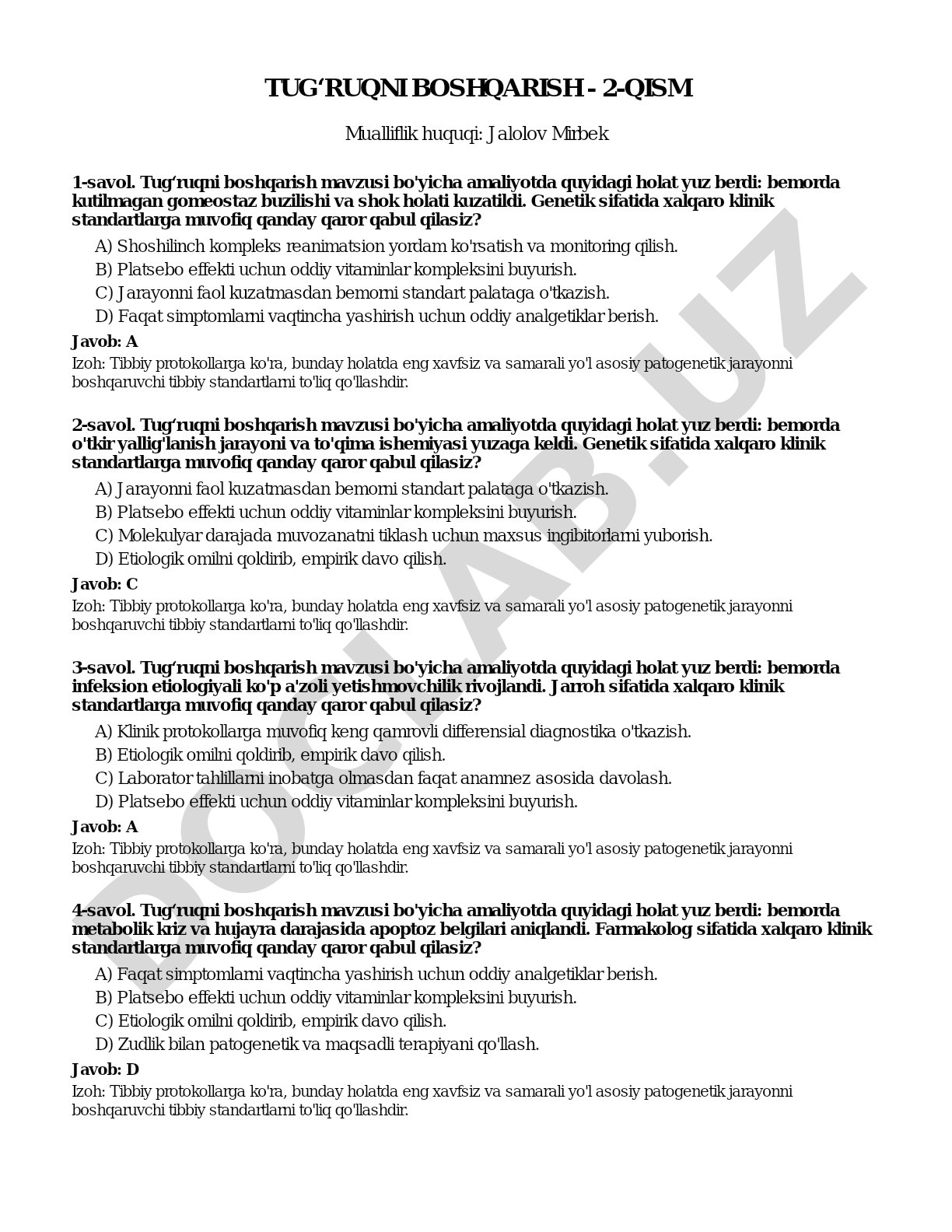 TUG‘RUQNI BOSHQARISH - 2-QISM

Mualliflik huquqi: Jalolov Mirbek

1-savol. Tug‘ruqni boshqarish mavzusi bo'yicha amaliyotda quyidagi holat yuz berdi: bemorda kutilmagan gomeostaz buzilishi va shok holati kuzatildi. Genetik sifatida xalqaro klinik standartlarga muvofiq qanday qaror qabul qilasiz?

A) Shoshilinch kompleks reanimatsion yordam ko'rsatish va monitoring qilish.
B) Platsebo effekti uchun oddiy vitaminlar kompleksini buyurish.
C) Jarayonni faol kuzatmasdan bemorni standart palataga o'tkazish.
D) Faqat simptomlarni vaqtincha yashirish uchun oddiy analgetiklar berish.

Javob: A

Izoh: Tibbiy protokollarga ko'ra, bunday holatda eng xavfsiz va samarali yo'l asosiy patogenetik jarayonni boshqaruvchi tibbiy standartlarni to'liq qo'llashdir.

2-savol. Tug‘ruqni boshqarish mavzusi bo'yicha amaliyotda quyidagi holat yuz berdi: bemorda o'tkir yallig'lanish jarayoni va to'qima ishemiyasi yuzaga keldi. Genetik sifatida xalqaro klinik standartlarga muvofiq qanday qaror qabul qilasiz?

A) Jarayonni faol kuzatmasdan bemorni standart palataga o'tkazish.
B) Platsebo effekti uchun oddiy vitaminlar kompleksini buyurish.
C) Molekulyar darajada muvozanatni tiklash uchun maxsus ingibitorlarni yuborish.
D) Etiologik omilni qoldirib, empirik davo qilish.

Javob: C

Izoh: Tibbiy protokollarga ko'ra, bunday holatda eng xavfsiz va samarali yo'l asosiy patogenetik jarayonni boshqaruvchi tibbiy standartlarni to'liq qo'llashdir.

3-savol. Tug‘ruqni boshqarish mavzusi bo'yicha amaliyotda quyidagi holat yuz berdi: bemorda infeksion etiologiyali ko'p a'zoli yetishmovchilik rivojlandi. Jarroh sifatida xalqaro klinik standartlarga muvofiq qanday qaror qabul qilasiz?

A) Klinik protokollarga muvofiq keng qamrovli differensial diagnostika o'tkazish.
B) Etiologik omilni qoldirib, empirik davo qilish.
C) Laborator tahlillarni inobatga olmasdan faqat anamnez asosida davolash.
D) Platsebo effekti uchun oddiy vitaminlar kompleksini buyurish.

Javob: A

Izoh: Tibbiy protokollarga ko'ra, bunday holatda eng xavfsiz va samarali yo'l asosiy patogenetik jarayonni boshqaruvchi tibbiy standartlarni to'liq qo'llashdir.

4-savol. Tug‘ruqni boshqarish mavzusi bo'yicha amaliyotda quyidagi holat yuz berdi: bemorda metabolik kriz va hujayra darajasida apoptoz belgilari aniqlandi. Farmakolog sifatida xalqaro klinik standartlarga muvofiq qanday qaror qabul qilasiz?

A) Faqat simptomlarni vaqtincha yashirish uchun oddiy analgetiklar berish.
B) Platsebo effekti uchun oddiy vitaminlar kompleksini buyurish.
C) Etiologik omilni qoldirib, empirik davo qilish.
D) Zudlik bilan patogenetik va maqsadli terapiyani qo'llash.

Javob: D

Izoh: Tibbiy protokollarga ko'ra, bunday holatda eng xavfsiz va samarali yo'l asosiy patogenetik jarayonni boshqaruvchi tibbiy standartlarni to'liq qo'llashdir.

DOCLAB.UZ